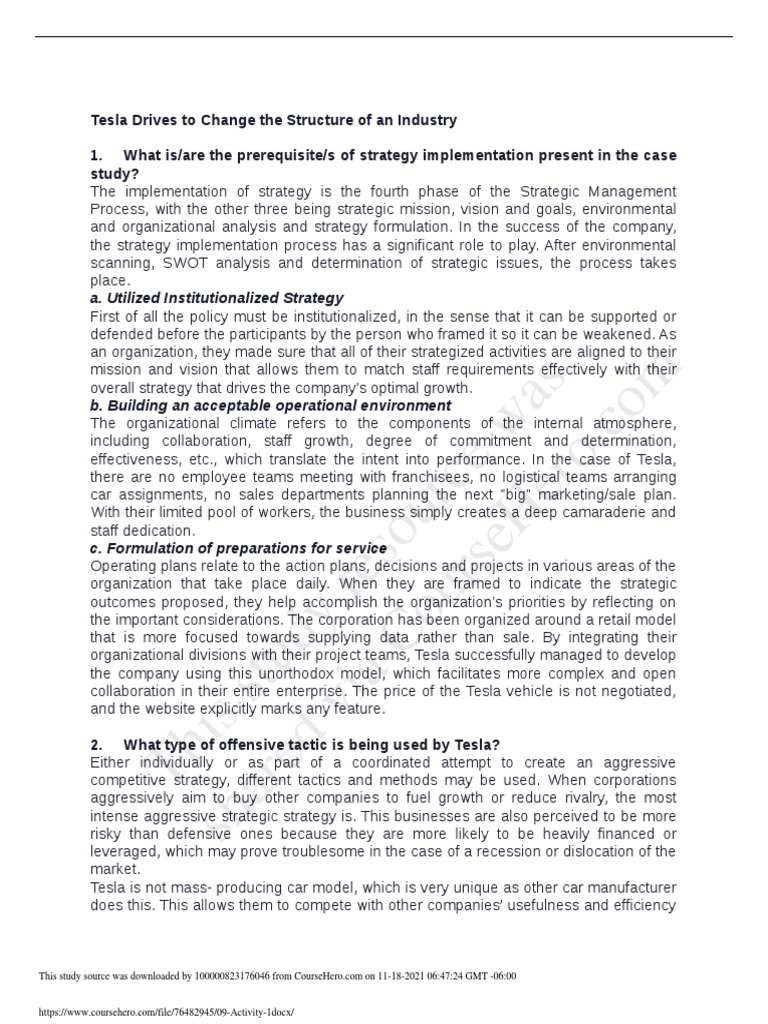 Tesla Drives to Change the Structure of an Industry

1. What is/are the prerequisite/s of strategy implementation present in the case study?

The implementation of strategy is the fourth phase of the Strategic Management Process, with the other three being strategic mission, vision and goals, environmental and organizational analysis and strategy formulation. In the success of the company, the strategy implementation process has a significant role to play. After environmental scanning, SWOT analysis and determination of strategic issues, the process takes place.

a. Utilized Institutionalized Strategy

First of all the policy must be institutionalized, in the sense that it can be supported or defended before the participants by the person who framed it so it can be weakened. As an organization, they made sure that all of their strategized activities are aligned to their mission and vision that allows them to match staff requirements effectively with their overall strategy that drives the company's optimal growth.

b. Building an acceptable operational environment

The organizational climate refers to the components of the internal atmosphere, including collaboration, staff growth, degree of commitment and determination, effectiveness, etc., which translate the intent into performance. In the case of Tesla, there are no employee teams meeting with franchisees, no logistical teams arranging car assignments, no sales departments planning the next "big" marketing/sale plan. With their limited pool of workers, the business simply creates a deep camaraderie and staff dedication.

c. Formulation of preparations for service

Operating plans relate to the action plans, decisions and projects in various areas of the organization that take place daily. When they are framed to indicate the strategic outcomes proposed, they help accomplish the organization's priorities by reflecting on the important considerations. The corporation has been organized around a retail model that is more focused towards supplying data rather than sale. By integrating their organizational divisions with their project teams, Tesla successfully managed to develop the company using this unorthodox model, which facilitates more complex and open collaboration in their entire enterprise. The price of the Tesla vehicle is not negotiated, and the website explicitly marks any feature.

2. What type of offensive tactic is being used by Tesla?

Either individually or as part of a coordinated attempt to create an aggressive competitive strategy, different tactics and methods may be used. When corporations aggressively aim to buy other companies to fuel growth or reduce rivalry, the most intense aggressive strategic strategy is. This businesses are also perceived to be more risky than defensive ones because they are more likely to be heavily financed or leveraged, which may prove troublesome in the case of a recession or dislocation of the market.

Tesla is not mass- producing car model, which is very unique as other car manufacturer does this. This allows them to compete with other companies' usefulness and efficiency

This study source was downloaded by 100000823176046 from CourseHero.com on 11-18-2021 06:47:24 GMT -06:00

https://www.coursehero.com/file/76482945/09-Activity-1docx/